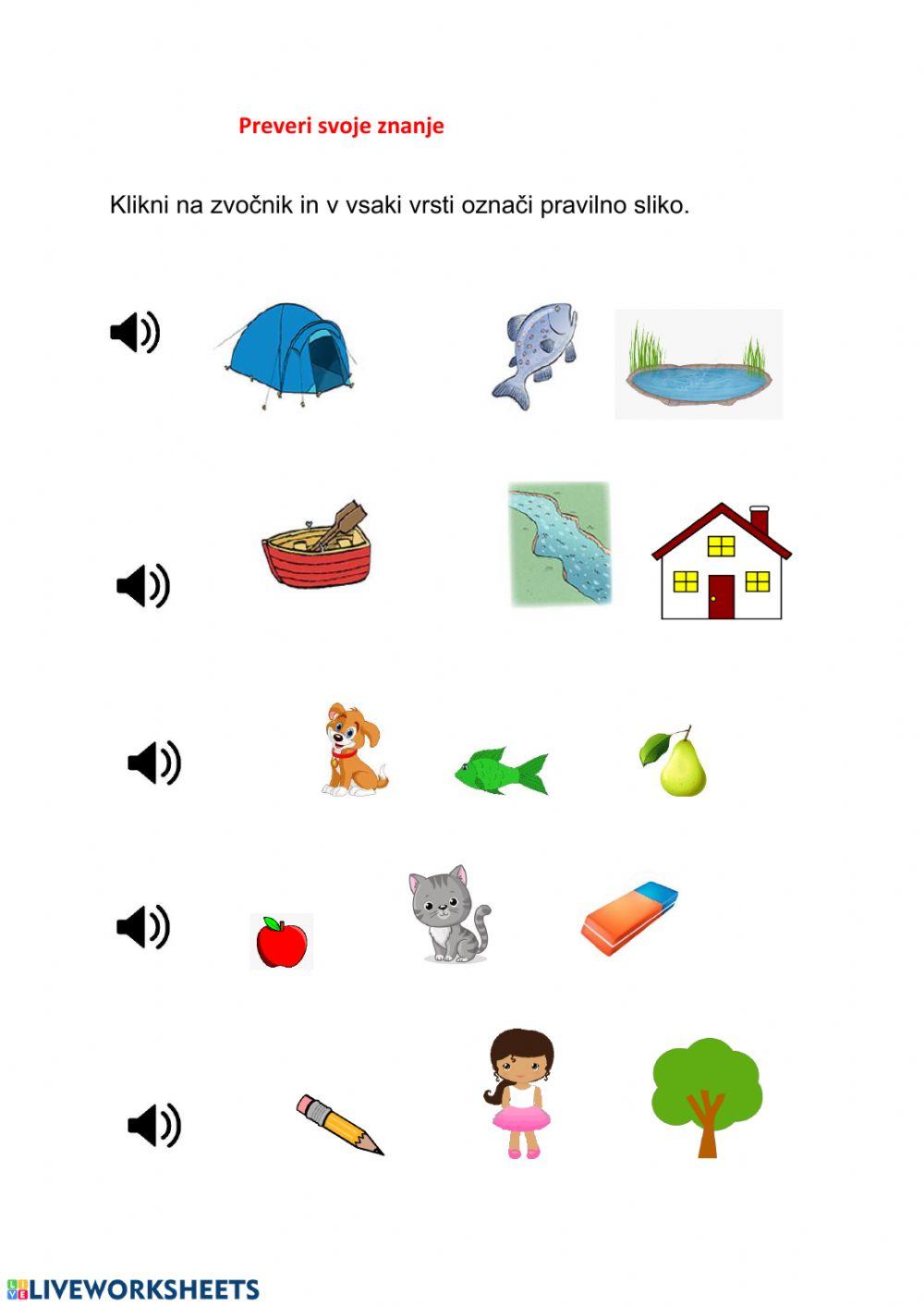 Preveri svoje znanje

Klikni na zvočnik in v vsaki vrsti označi pravilno sliko.

LIVEWORKSHEETS